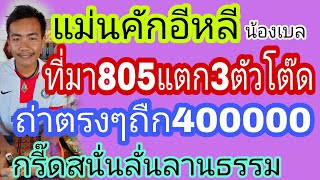 แม่นคักอีหลี น้องเบล

ที่มา805แตก3ตัวโต๊ด

ถ่าตรงๆถืก400000

กรี๊ดสนั่นลั่นลานธรรม